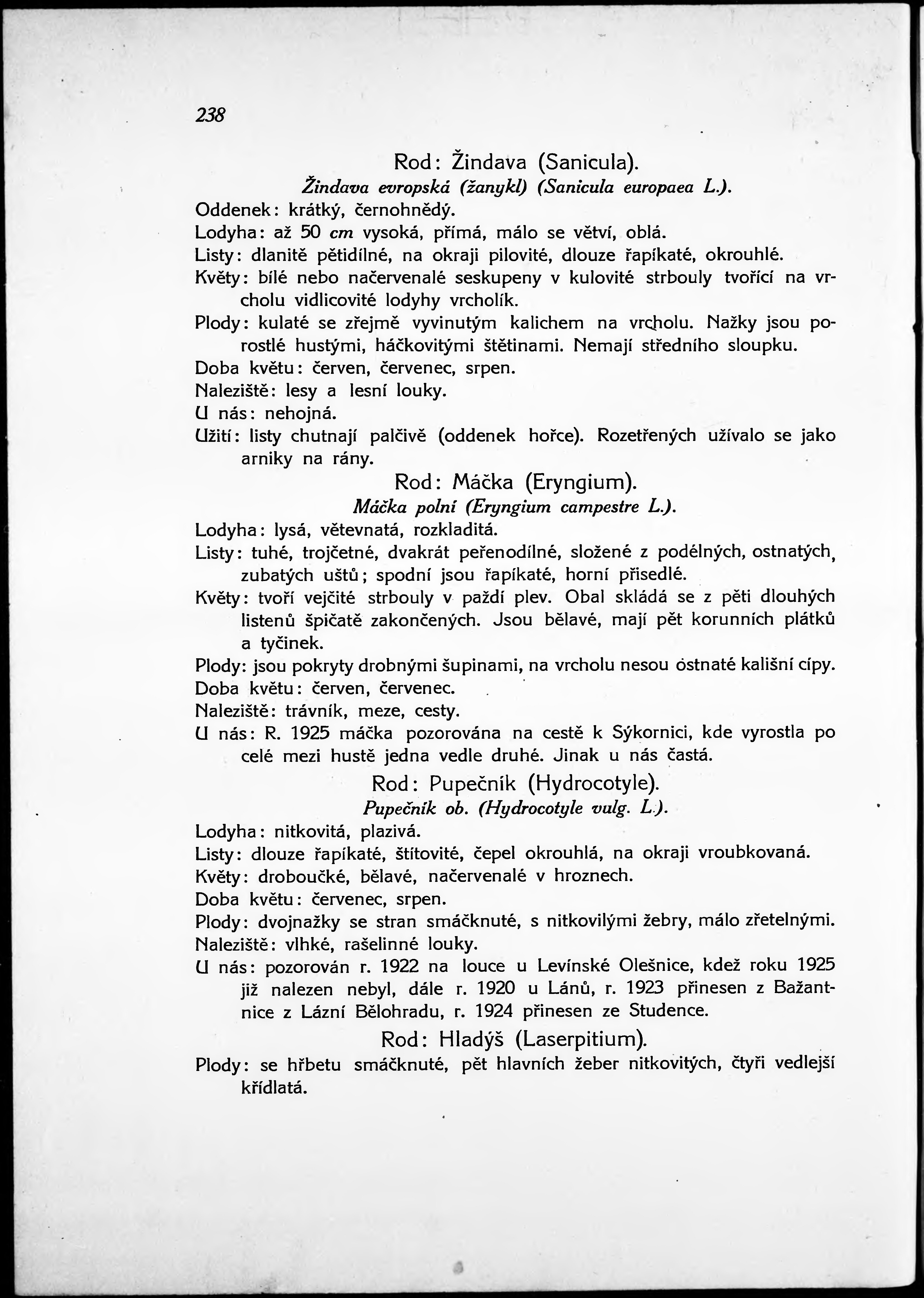 238

Rod: Žindava (Sanicula).

Žindava evropská (žanykl) (Sanicula europaea L.).

Oddenek: krátký, černohnědý.

Lodyha: až 50 cm vysoká, přímá, málo se větví, oblá.

Listy: dlanitě pětidílné, na okraji pilovité, dlouze řapíkaté, okrouhlé.

Květy: bílé nebo načervenalé seskupeny v kulovité strbouly tvořící na vrcholu vidlicovité lodyhy vrcholík.

Plody: kulaté se zřejmě vyvinutým kalichem na vrcholu. Nažky jsou porostlé hustými, háčkovitými štětinami. Nemají středního sloupku.

Doba květu: červen, červenec, srpen.

Naleziště: lesy a lesní louky.

U nás: nehojná.

Užití: listy chutnají palčivě (oddenek hořce). Rozetřených užívalo se jako arniky na rány.

Rod: Máčka (Eryngium).

Máčka polní (Eryngium campestre L.).

Lodyha: lysá, větevnatá, rozkladitá.

Listy: tuhé, trojčetné, dvakrát peřenodílné, složené z podélných, ostnatých, zubatých uštů; spodní jsou řapíkaté, horní přisedlé.

Květy: tvoří vejčité strbouly v paždí plev. Obal skládá se z pěti dlouhých listenů špičatě zakončených. Jsou bělavé, mají pět korunních plátků a tyčinek.

Plody: jsou pokryty drobnými šupinami, na vrcholu nesou ostnaté kališní cípy.

Doba květu: červen, červenec.

Naleziště: trávník, meze, cesty.

U nás: R. 1925 máčka pozorována na cestě k Sýkornici, kde vyrostla po celé mezi hustě jedna vedle druhé. Jinak u nás častá.

Rod: Pupečník (Hydrocotyle).

Pupečník ob. (Hydrocotyle vulg. L.).

Lodyha: nitkovitá, plazivá.

Listy: dlouze řapíkaté, štítovité, čepel okrouhlá, na okraji vroubkovaná.

Květy: droboučké, bělavé, načervenalé v hroznech.

Doba květu: červenec, srpen.

Plody: dvojnažky se stran smáčknuté, s nitkovilými žebry, málo zřetelnými.

Naleziště: vlhké, rašelinné louky.

U nás: pozorován r. 1922 na louce u Levínské Olešnice, kdež roku 1925 již nalezen nebyl, dále r. 1920 u Lánů, r. 1923 přinesen z Bažantnice z Lázní Bělohradu, r. 1924 přinesen ze Studence.

Rod: Hladýš (Laserpitium).

Plody: se hřbetu smáčknuté, pět hlavních žeber nitkovitých, čtyři vedlejší křídlatá.